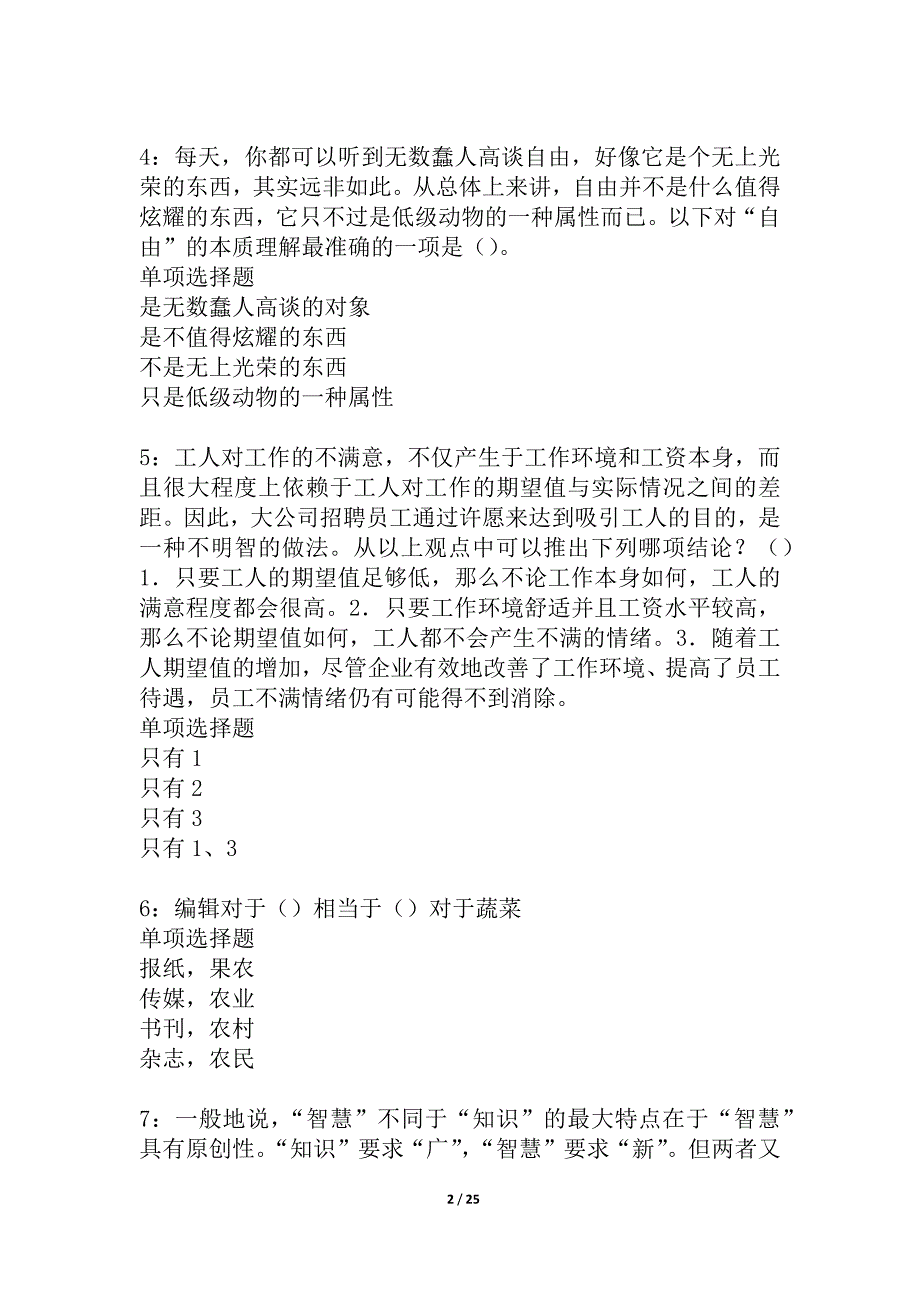 4：每天，你都可以听到无数蠢人高谈自由，好像它是个无上光荣的东西，其实远非如此。从总体上来讲，自由并不是什么值得炫耀的东西，它只不过是低级动物的一种属性而已。以下对“自由”的本质理解最准确的一项是（）。
单项选择题
是无数蠢人高谈的对象
是不值得炫耀的东西
不是无上光荣的东西
只是低级动物的一种属性

5：工人对工作的不满意，不仅产生于工作环境和工资本身，而且很大程度上依赖于工人对工作的期望值与实际情况之间的差距。因此，大公司招聘员工通过许愿来达到吸引工人的目的，是一种不明智的做法。从以上观点中可以推出下列哪项结论？（）1．只要工人的期望值足够低，那么不论工作本身如何，工人的满意程度都会很高。2．只要工作环境舒适并且工资水平较高，那么不论期望值如何，工人都不会产生不满的情绪。3．随着工人期望值的增加，尽管企业有效地改善了工作环境、提高了员工待遇，员工不满情绪仍有可能得不到消除。
单项选择题
只有 1
只有 2
只有 3
只有 1、3

6：编辑对于（）相当于（）对于蔬菜
单项选择题
报纸，果农
传媒，农业
书刊，农村
杂志，农民

7：一般地说，“智慧”不同于“知识”的最大特点在于“智慧”具有原创性。“知识”要求“广”，“智慧”要求“新”。但两者又

2 / 25